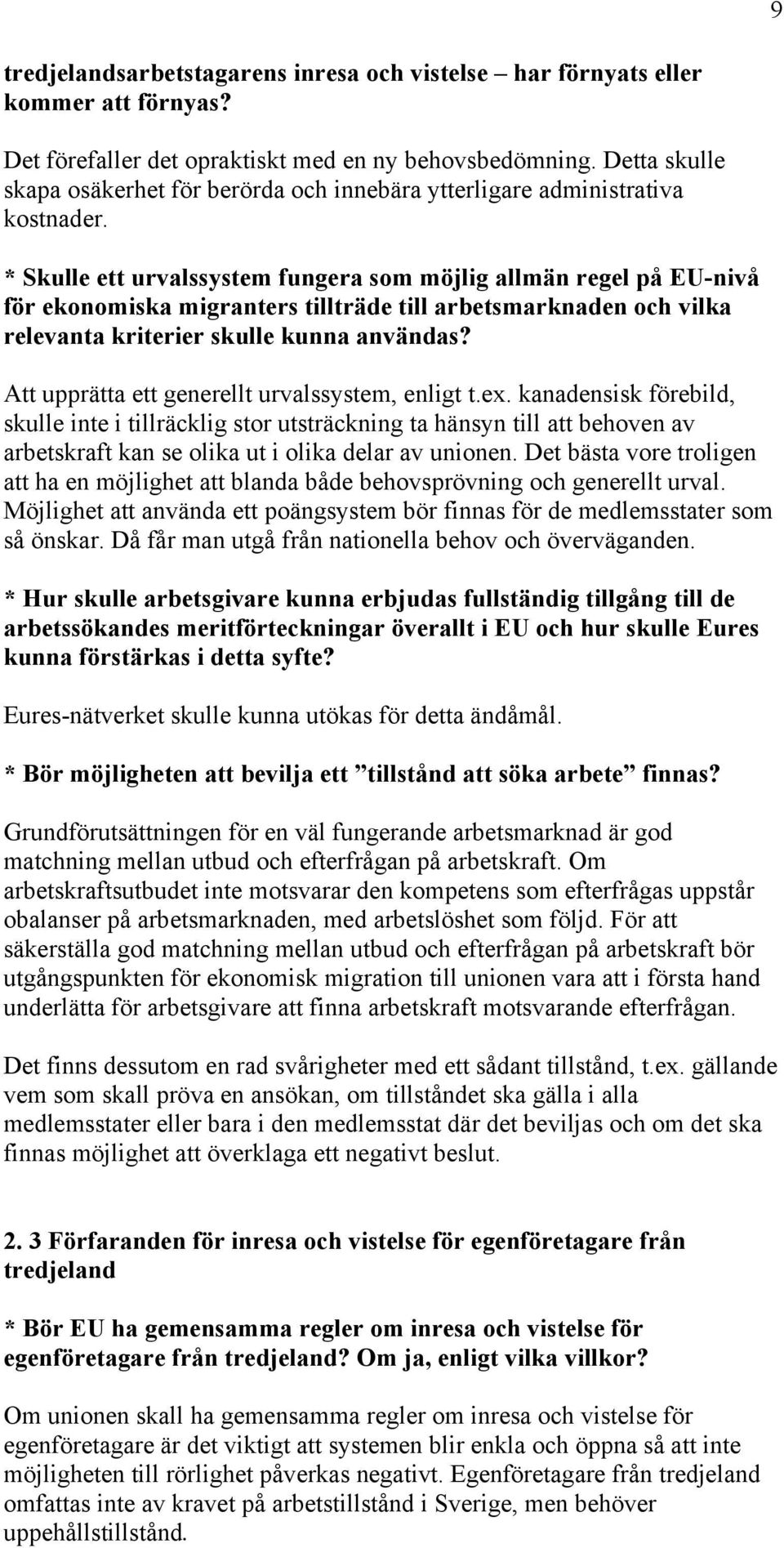 9

tredjelandsarbetstagarens inresa och vistelse – har förnyats eller kommer att förnyas?

Det förefaller det opraktiskt med en ny behovsbedömning. Detta skulle skapa osäkerhet för berörda och innebära ytterligare administrativa kostnader.

* Skulle ett urvalssystem fungera som möjlig allmän regel på EU-nivå för ekonomiska migranters tillträde till arbetsmarknaden och vilka relevanta kriterier skulle kunna användas?

Att upprätta ett generellt urvalssystem, enligt t.ex. kanadensisk förebild, skulle inte i tillräcklig stor utsträckning ta hänsyn till att behoven av arbetskraft kan se olika ut i olika delar av unionen. Det bästa vore troligen att ha en möjlighet att blanda både behovsprövning och generellt urval. Möjlighet att använda ett poängsystem bör finnas för de medlemsstater som så önskar. Då får man utgå från nationella behov och överväganden.

* Hur skulle arbetsgivare kunna erbjudas fullständig tillgång till de arbetssökandes meritförteckningar överallt i EU och hur skulle Eures kunna förstärkas i detta syfte?

Eures-nätverket skulle kunna utökas för detta ändåmål.

* Bör möjligheten att bevilja ett ”tillstånd att söka arbete” finnas?

Grundförutsättningen för en väl fungerande arbetsmarknad är god matchning mellan utbud och efterfrågan på arbetskraft. Om arbetskraftsutbudet inte motsvarar den kompetens som efterfrågas uppstår obalanser på arbetsmarknaden, med arbetslöshet som följd. För att säkerställa god matchning mellan utbud och efterfrågan på arbetskraft bör utgångspunkten för ekonomisk migration till unionen vara att i första hand underlätta för arbetsgivare att finna arbetskraft motsvarande efterfrågan.

Det finns dessutom en rad svårigheter med ett sådant tillstånd, t.ex. gällande vem som skall pröva en ansökan, om tillståndet ska gälla i alla medlemsstater eller bara i den medlemsstat där det beviljas och om det ska finnas möjlighet att överklaga ett negativt beslut.

2. 3 Förfaranden för inresa och vistelse för egenföretagare från tredjeland

* Bör EU ha gemensamma regler om inresa och vistelse för egenföretagare från tredjeland? Om ja, enligt vilka villkor?

Om unionen skall ha gemensamma regler om inresa och vistelse för egenföretagare är det viktigt att systemen blir enkla och öppna så att inte möjligheten till rörlighet påverkas negativt. Egenföretagare från tredjeland omfattas inte av kravet på arbetstillstånd i Sverige, men behöver uppehållstillstånd.